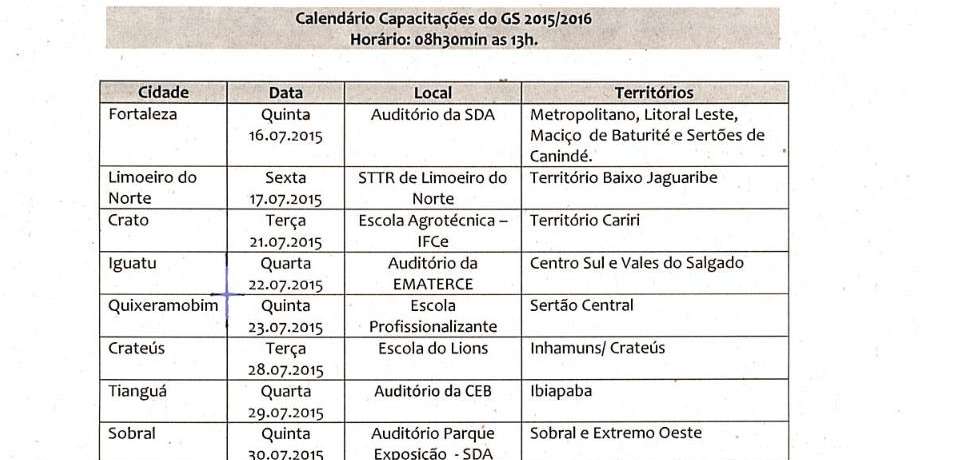 Calendário Capacitações do GS 2015/2016
Horário: 08h30min as 13h.

| Cidade | Data | Local | Territórios |
|---|---|---|---|
| Fortaleza | Quinta 16.07.2015 | Auditório da SDA | Metropolitano, Litoral Leste, Maciço de Baturité e Sertões de Canindé. |
| Limoeiro do Norte | Sexta 17.07.2015 | STTR de Limoeiro do Norte | Território Baixo Jaguaribe |
| Crato | Terça 21.07.2015 | Escola Agrotécnica – IFCe | Território Cariri |
| Iguatu | Quarta 22.07.2015 | Auditório da EMATERCE | Centro Sul e Vales do Salgado |
| Quixeramobim | Quinta 23.07.2015 | Escola Profissionalizante | Sertão Central |
| Crateús | Terça 28.07.2015 | Escola do Lions | Inhamuns/ Crateús |
| Tianguá | Quarta 29.07.2015 | Auditório da CEB | Ibiapaba |
| Sobral | Quinta 30.07.2015 | Auditório Parque Exposição - SDA | Sobral e Extremo Oeste |